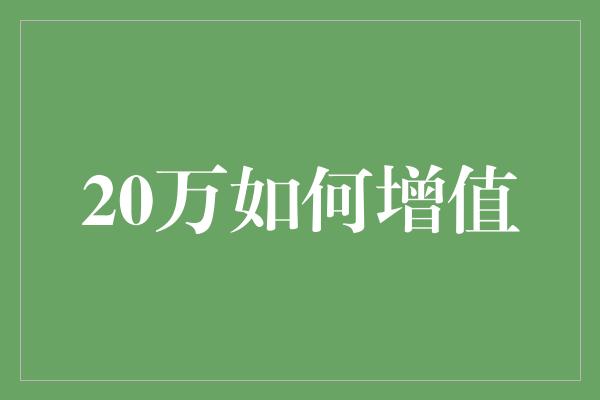 20万如何增值